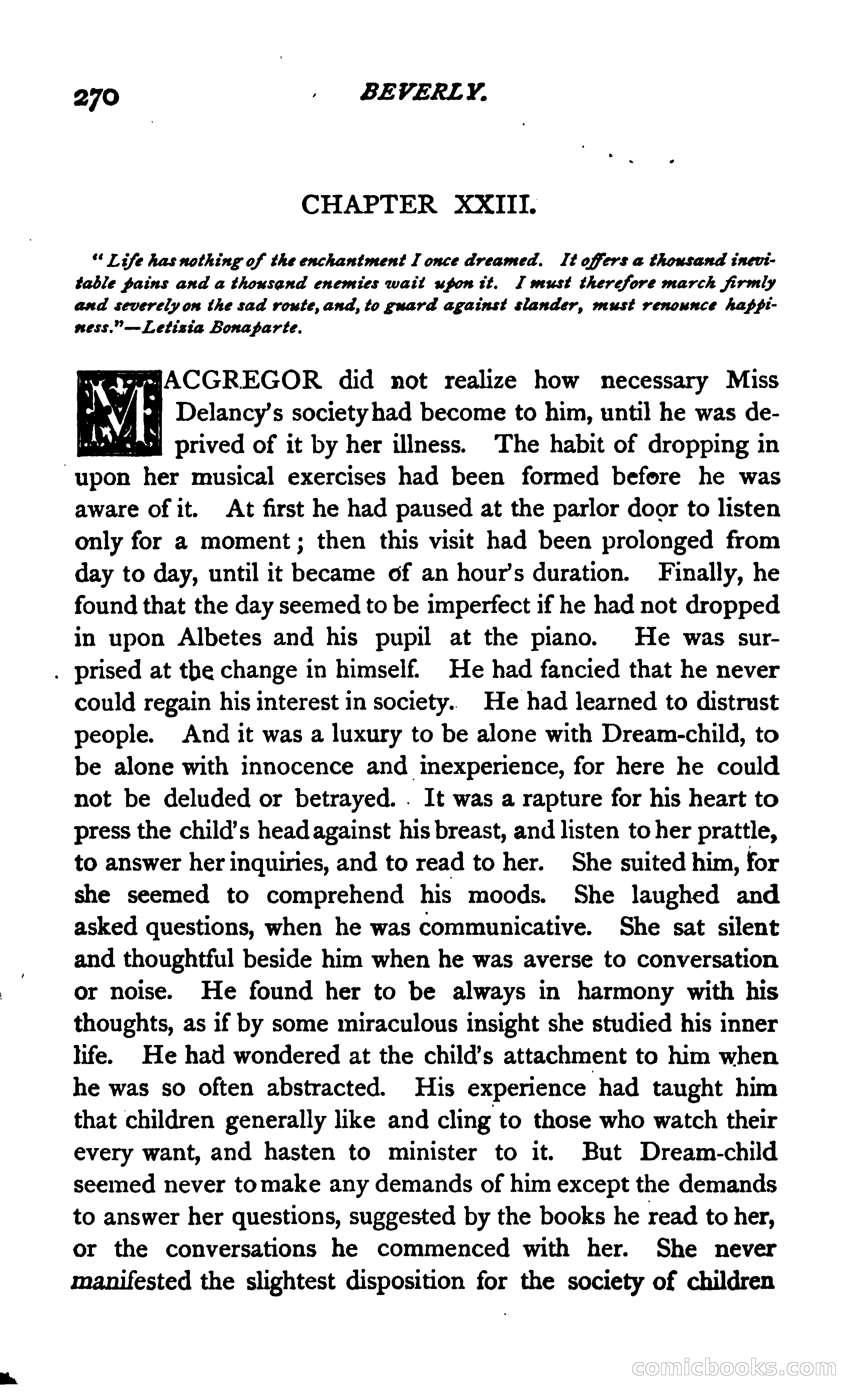 270 BEVERLY.

CHAPTER XXIII.

"Life has nothing of the enchantment I once dreamed. It offers a thousand inevitable pains and a thousand enemies wait upon it. I must therefore march firmly and severely on the sad route, and, to guard against slander, must renounce happiness."—Letizia Bonaparte.

MACGREGOR did not realize how necessary Miss Delancy's society had become to him, until he was deprived of it by her illness. The habit of dropping in upon her musical exercises had been formed before he was aware of it. At first he had paused at the parlor door to listen only for a moment; then this visit had been prolonged from day to day, until it became of an hour's duration. Finally, he found that the day seemed to be imperfect if he had not dropped in upon Albetes and his pupil at the piano. He was surprised at the change in himself. He had fancied that he never could regain his interest in society. He had learned to distrust people. And it was a luxury to be alone with Dream-child, to be alone with innocence and inexperience, for here he could not be deluded or betrayed. It was a rapture for his heart to press the child's head against his breast, and listen to her prattle, to answer her inquiries, and to read to her. She suited him, for she seemed to comprehend his moods. She laughed and asked questions, when he was communicative. She sat silent and thoughtful beside him when he was averse to conversation or noise. He found her to be always in harmony with his thoughts, as if by some miraculous insight she studied his inner life. He had wondered at the child's attachment to him when he was so often abstracted. His experience had taught him that children generally like and cling to those who watch their every want, and hasten to minister to it. But Dream-child seemed never to make any demands of him except the demands to answer her questions, suggested by the books he read to her, or the conversations he commenced with her. She never manifested the slightest disposition for the society of children

comicbooks.com